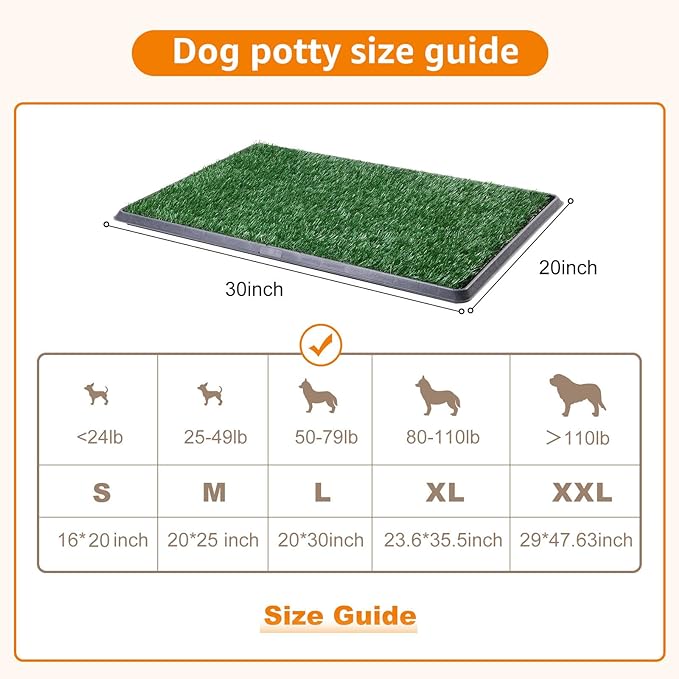 Dog potty size guide

30inch

20inch

| <24lb | 25-49lb | 50-79lb | 80-110lb | >110lb |
|---|---|---|---|---|
| S | M | L | XL | XXL |
| 16*20 inch | 20*25 inch | 20*30inch | 23.6*35.5inch | 29*47.63inch |

Size Guide